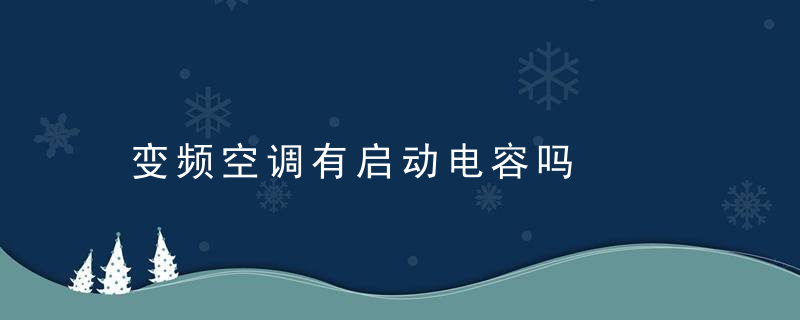 变频空调有启动电容吗